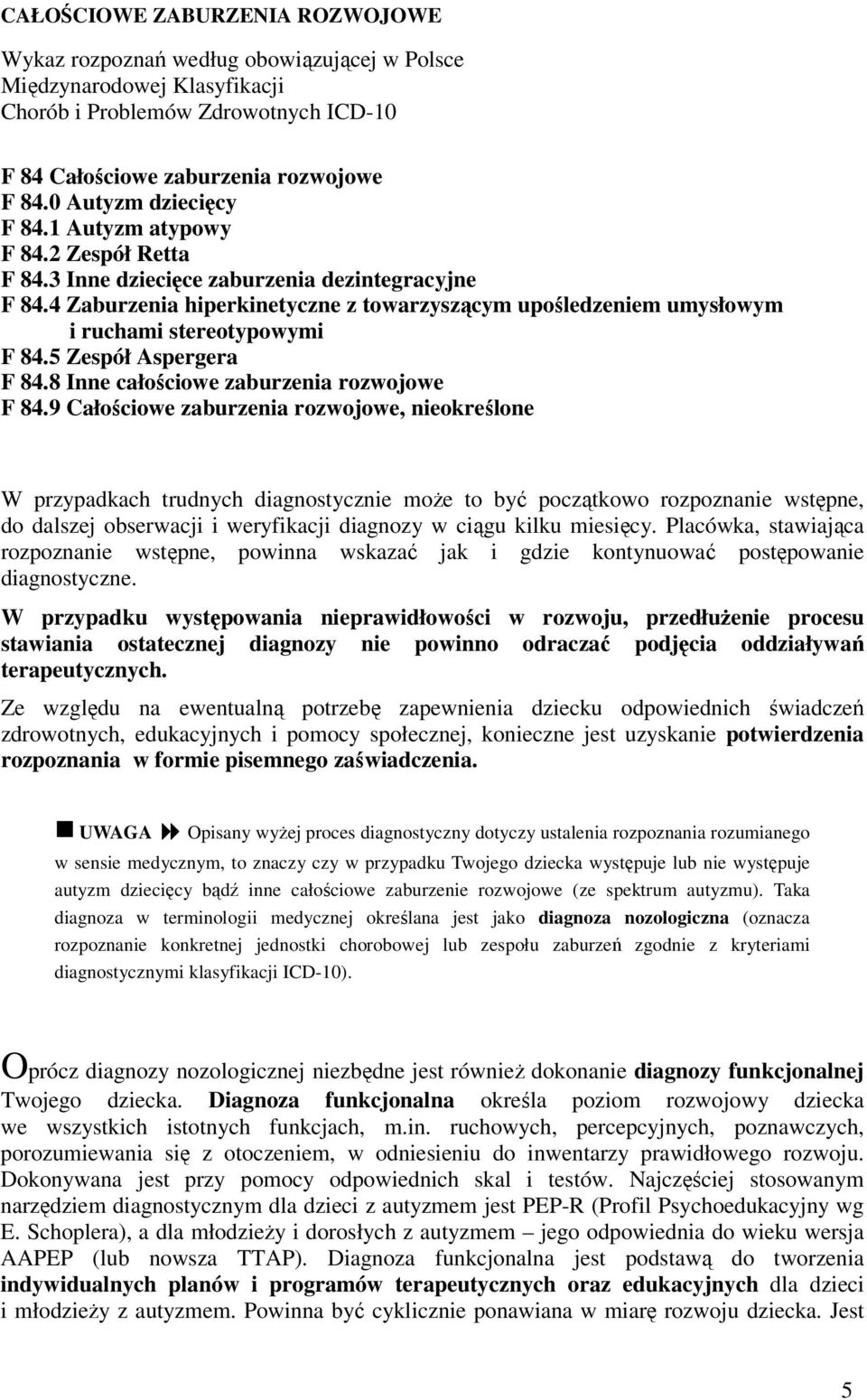 CAŁOŚCIOWE ZABURZENIA ROZWOJOWE

Wykaz rozpoznań według obowiązującej w Polsce Międzynarodowej Klasyfikacji Chorób i Problemów Zdrowotnych ICD-10

F 84 Całościowe zaburzenia rozwojowe
F 84.0 Autyzm dziecięcy
F 84.1 Autyzm atypowy
F 84.2 Zespół Retta
F 84.3 Inne dziecięce zaburzenia dezintegracyjne
F 84.4 Zaburzenia hiperkinetyczne z towarzyszącym upośledzeniem umysłowym i ruchami stereotypowymi
F 84.5 Zespół Aspergera
F 84.8 Inne całościowe zaburzenia rozwojowe
F 84.9 Całościowe zaburzenia rozwojowe, nieokreślone

W przypadkach trudnych diagnostycznie może to być początkowo rozpoznanie wstępne, do dalszej obserwacji i weryfikacji diagnozy w ciągu kilku miesięcy. Placówka, stawiająca rozpoznanie wstępne, powinna wskazać jak i gdzie kontynuować postępowanie diagnostyczne.

W przypadku występowania nieprawidłowości w rozwoju, przedłużenie procesu stawiania ostatecznej diagnozy nie powinno odraczać podjęcia oddziaływań terapeutycznych.

Ze względu na ewentualną potrzebę zapewnienia dziecku odpowiednich świadczeń zdrowotnych, edukacyjnych i pomocy społecznej, konieczne jest uzyskanie potwierdzenia rozpoznania w formie pisemnego zaświadczenia.

UWAGA Opisany wyżej proces diagnostyczny dotyczy ustalenia rozpoznania rozumianego w sensie medycznym, to znaczy czy w przypadku Twojego dziecka występuje lub nie występuje autyzm dziecięcy bądź inne całościowe zaburzenie rozwojowe (ze spektrum autyzmu). Taka diagnoza w terminologii medycznej określana jest jako diagnoza nozologiczna (oznacza rozpoznanie konkretnej jednostki chorobowej lub zespołu zaburzeń zgodnie z kryteriami diagnostycznymi klasyfikacji ICD-10).

Oprócz diagnozy nozologicznej niezbędne jest również dokonanie diagnozy funkcjonalnej Twojego dziecka. Diagnoza funkcjonalna określa poziom rozwojowy dziecka we wszystkich istotnych funkcjach, m.in. ruchowych, percepcyjnych, poznawczych, porozumiewania się z otoczeniem, w odniesieniu do inwentarzy prawidłowego rozwoju. Dokonywana jest przy pomocy odpowiednich skal i testów. Najczęściej stosowanym narzędziem diagnostycznym dla dzieci z autyzmem jest PEP-R (Profil Psychoedukacyjny wg E. Schoplera), a dla młodzieży i dorosłych z autyzmem – jego odpowiednia do wieku wersja AAPEP (lub nowsza TTAP). Diagnoza funkcjonalna jest podstawą do tworzenia indywidualnych planów i programów terapeutycznych oraz edukacyjnych dla dzieci i młodzieży z autyzmem. Powinna być cyklicznie ponawiana w miarę rozwoju dziecka. Jest

5